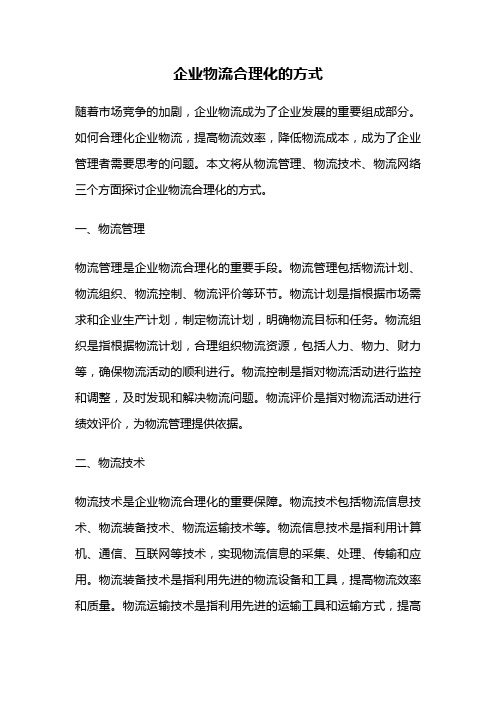 企业物流合理化的方式

随着市场竞争的加剧，企业物流成为了企业发展的重要组成部分。如何合理化企业物流，提高物流效率，降低物流成本，成为了企业管理者需要思考的问题。本文将从物流管理、物流技术、物流网络三个方面探讨企业物流合理化的方式。

一、物流管理

物流管理是企业物流合理化的重要手段。物流管理包括物流计划、物流组织、物流控制、物流评价等环节。物流计划是指根据市场需求和企业生产计划，制定物流计划，明确物流目标和任务。物流组织是指根据物流计划，合理组织物流资源，包括人力、物力、财力等，确保物流活动的顺利进行。物流控制是指对物流活动进行监控和调整，及时发现和解决物流问题。物流评价是指对物流活动进行绩效评价，为物流管理提供依据。

二、物流技术

物流技术是企业物流合理化的重要保障。物流技术包括物流信息技术、物流装备技术、物流运输技术等。物流信息技术是指利用计算机、通信、互联网等技术，实现物流信息的采集、处理、传输和应用。物流装备技术是指利用先进的物流设备和工具，提高物流效率和质量。物流运输技术是指利用先进的运输工具和运输方式，提高